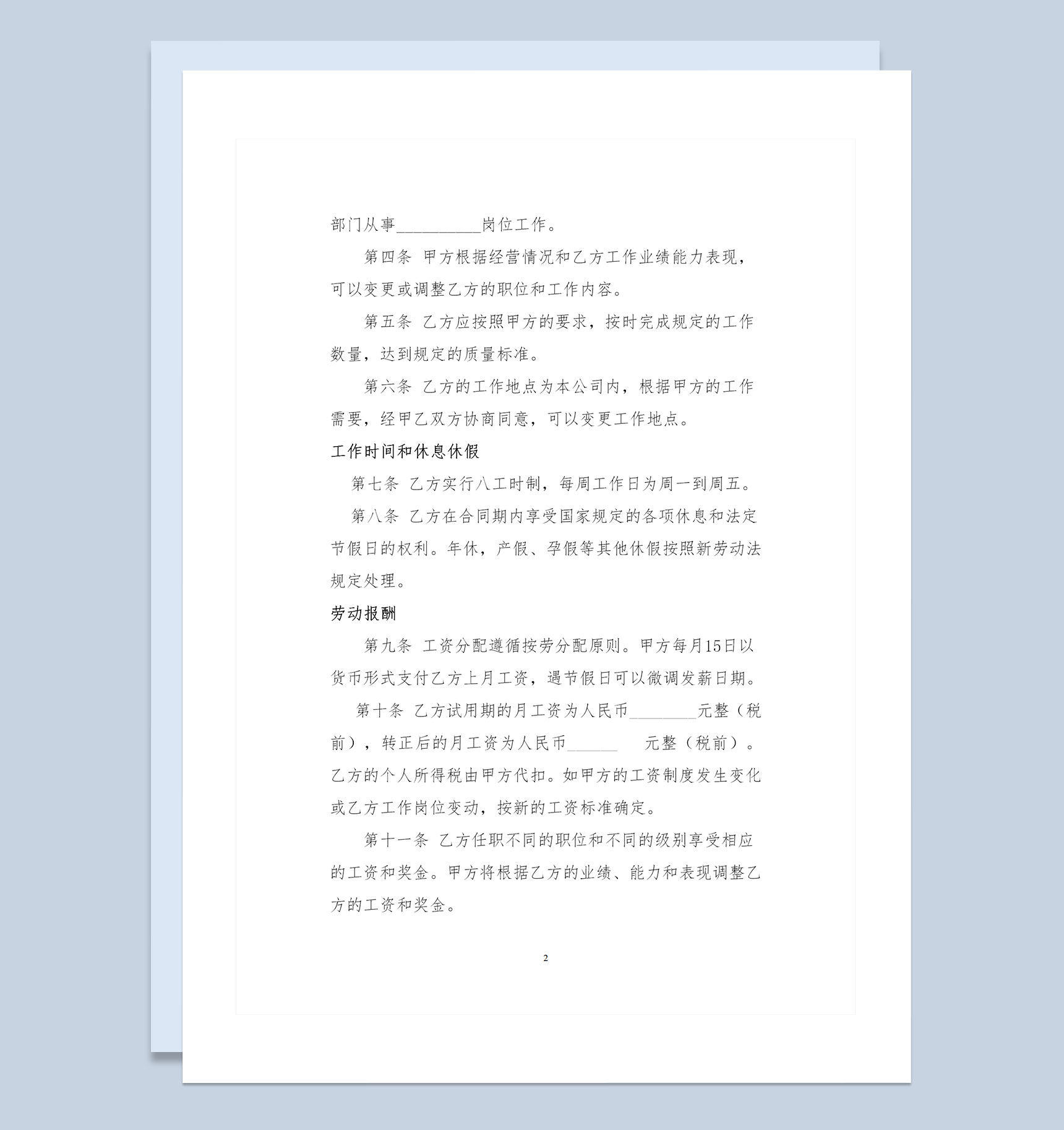 部门从事__________岗位工作。

第四条 甲方根据经营情况和乙方工作业绩能力表现，可以变更或调整乙方的职位和工作内容。

第五条 乙方应按照甲方的要求，按时完成规定的工作数量，达到规定的质量标准。

第六条 乙方的工作地点为本公司内，根据甲方的工作需要，经甲乙双方协商同意，可以变更工作地点。

工作时间和休息休假

第七条 乙方实行八工时制，每周工作日为周一到周五。

第八条 乙方在合同期内享受国家规定的各项休息和法定节假日的权利。年休，产假、孕假等其他休假按照新劳动法规定处理。

劳动报酬

第九条 工资分配遵循按劳分配原则。甲方每月15日以货币形式支付乙方上月工资，遇节假日可以微调发薪日期。

第十条 乙方试用期的月工资为人民币________元整（税前），转正后的月工资为人民币______ 元整（税前）。乙方的个人所得税由甲方代扣。如甲方的工资制度发生变化或乙方工作岗位变动，按新的工资标准确定。

第十一条 乙方任职不同的职位和不同的级别享受相应的工资和奖金。甲方将根据乙方的业绩、能力和表现调整乙方的工资和奖金。

2